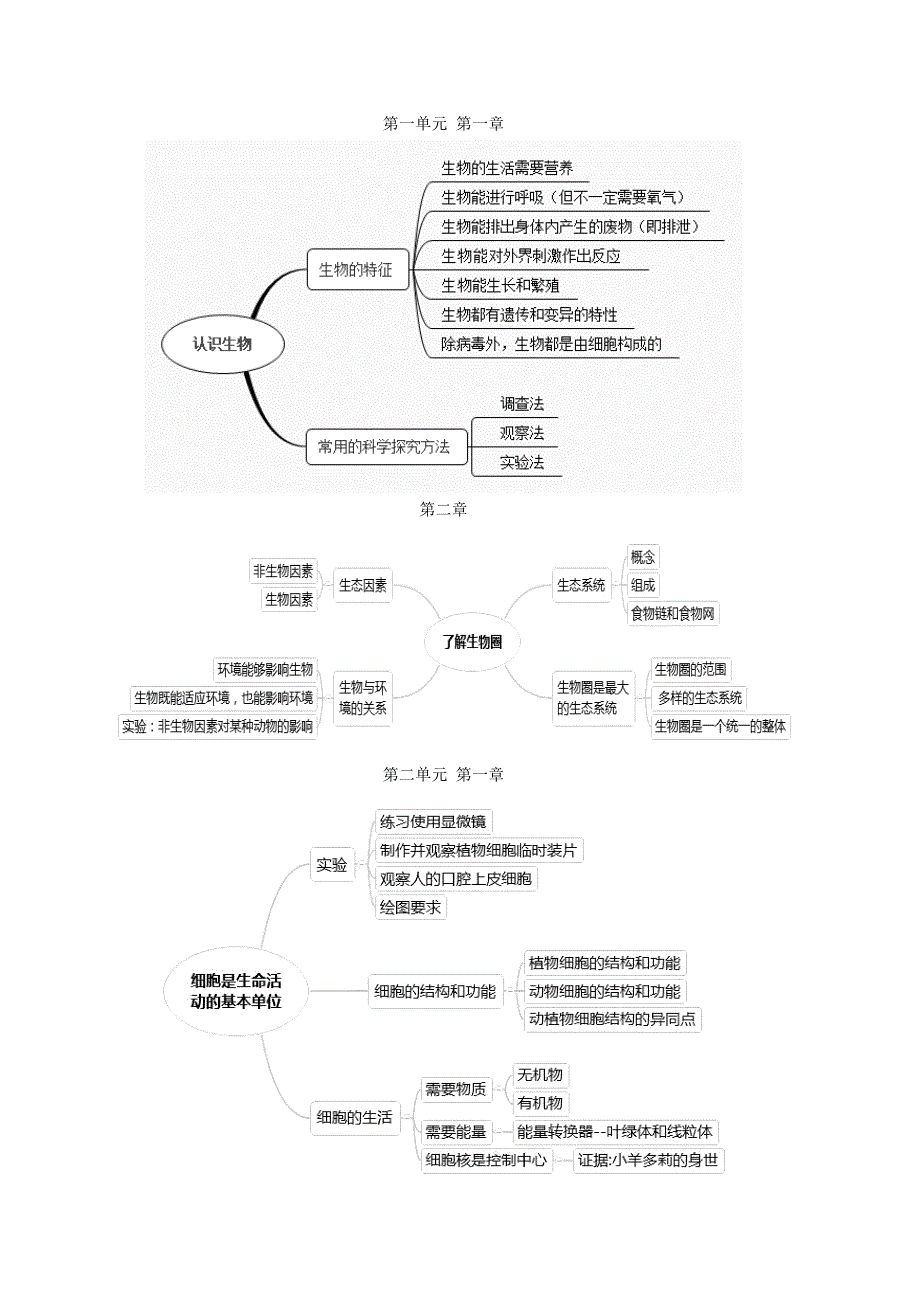 第一单元 第一章

认识生物

生物的特征

生物的生活需要营养

生物能进行呼吸（但不一定需要氧气）

生物能排出身体内产生的废物（即排泄）

生物能对外界刺激作出反应

生物能生长和繁殖

生物都有遗传和变异的特性

除病毒外，生物都是由细胞构成的

常用的科学探究方法

调查法

观察法

实验法

第二章

了解生物圈

生态因素

非生物因素

生物因素

生物与环境的关系

环境能够影响生物

生物既能适应环境，也能影响环境

实验：非生物因素对某种动物的影响

生态系统

概念

组成

食物链和食物网

生物圈是最大的生态系统

生物圈的范围

多样的生态系统

生物圈是一个统一的整体

第二单元 第一章

细胞是生命活动的基本单位

实验

练习使用显微镜

制作并观察植物细胞临时装片

观察人的口腔上皮细胞

绘图要求

细胞的结构和功能

植物细胞的结构和功能

动物细胞的结构和功能

动植物细胞结构的异同点

细胞的生活

需要物质

无机物

有机物

需要能量

能量转换器--叶绿体和线粒体

细胞核是控制中心

证据:小羊多莉的身世